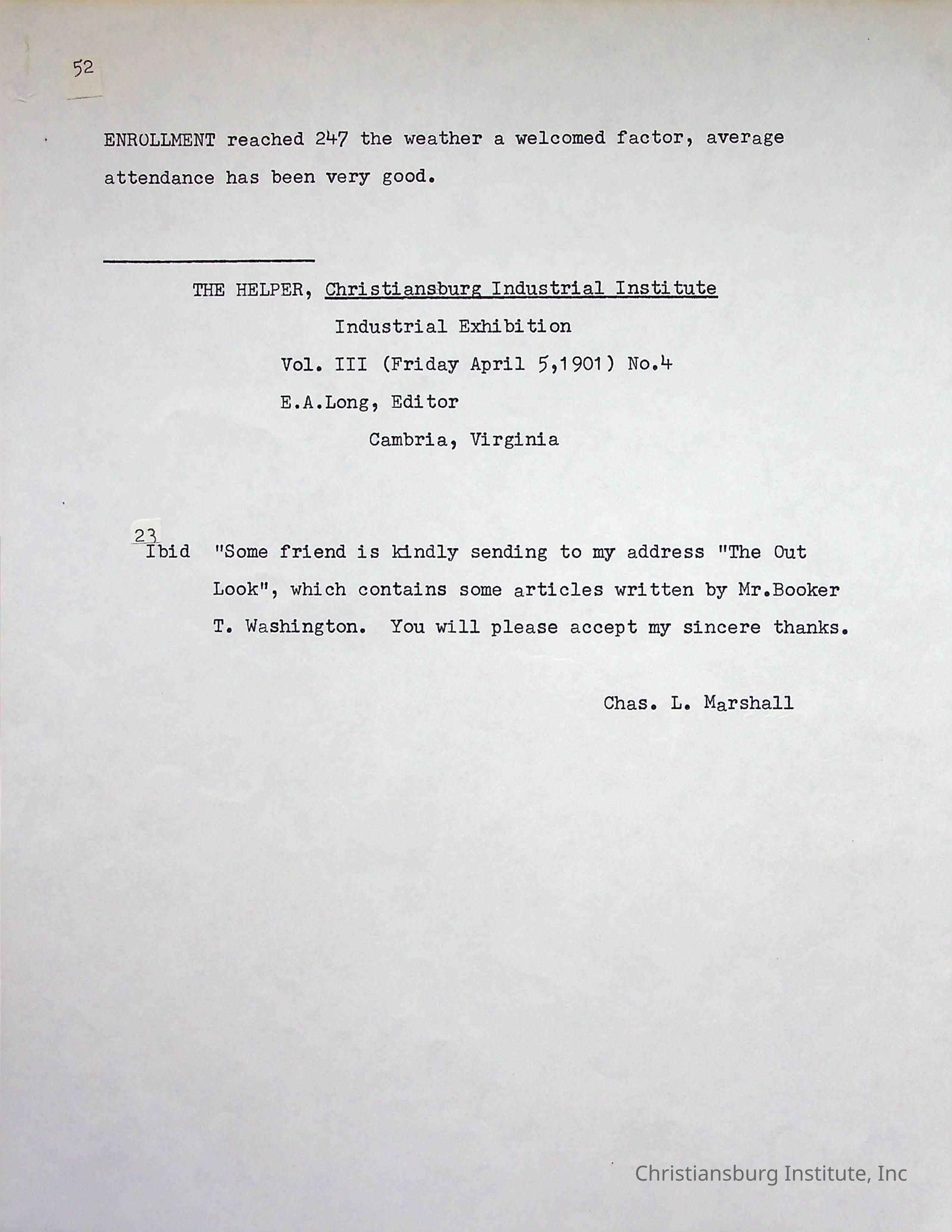 52

ENROLLMENT reached 247 the weather a welcomed factor, average attendance has been very good.

THE HELPER, Christiansburg Industrial Institute
Industrial Exhibition
Vol. III (Friday April 5,1901) No.4
E.A.Long, Editor
Cambria, Virginia

23
Ibid "Some friend is kindly sending to my address "The Out Look", which contains some articles written by Mr.Booker T. Washington. You will please accept my sincere thanks.

Chas. L. Marshall

Christiansburg Institute, Inc